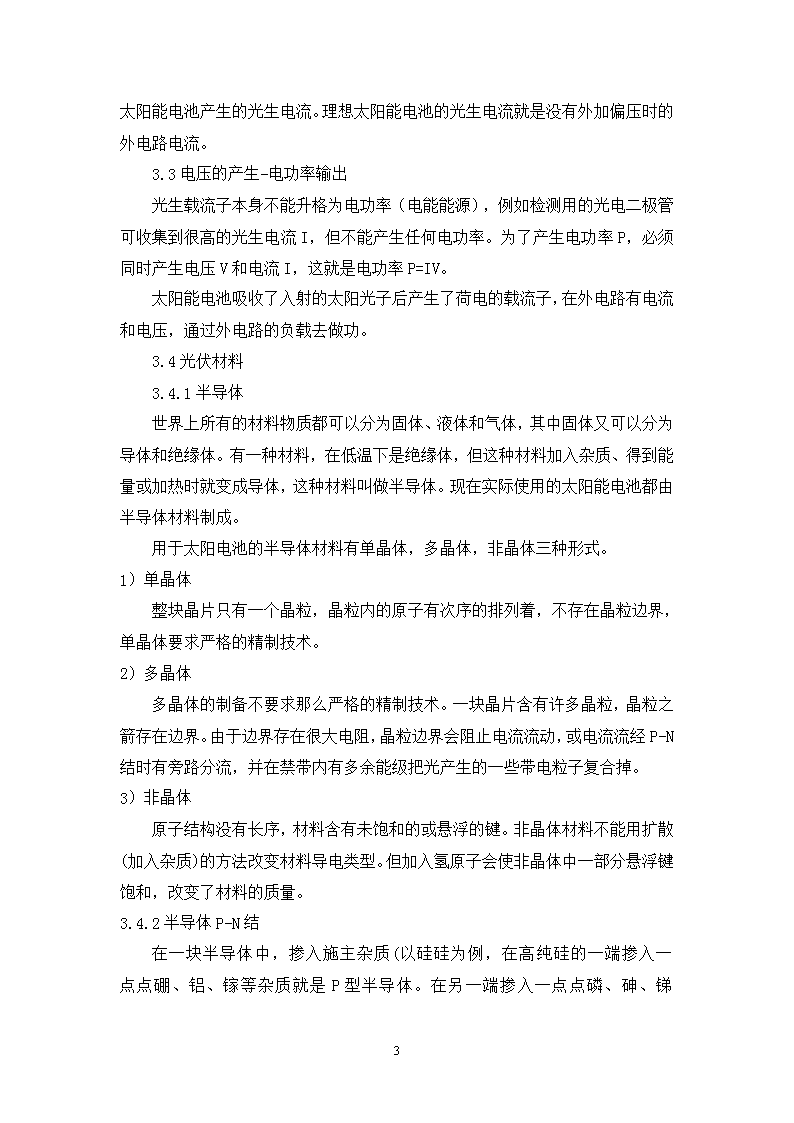 太阳能电池产生的光生电流。理想太阳能电池的光生电流就是没有外加偏压时的外电路电流。

3.3 电压的产生-电功率输出

光生载流子本身不能升格为电功率（电能能源），例如检测用的光电二极管可收集到很高的光生电流 I，但不能产生任何电功率。为了产生电功率 P，必须同时产生电压 V 和电流 I，这就是电功率 P=IV。

太阳能电池吸收了入射的太阳光子后产生了荷电的载流子，在外电路有电流和电压，通过外电路的负载去做功。

3.4 光伏材料

3.4.1 半导体

世界上所有的材料物质都可以分为固体、液体和气体，其中固体又可以分为导体和绝缘体。有一种材料，在低温下是绝缘体，但这种材料加入杂质、得到能量或加热时就变成导体，这种材料叫做半导体。现在实际使用的太阳能电池都由半导体材料制成。

用于太阳电池的半导体材料有单晶体，多晶体，非晶体三种形式。

1）单晶体

整块晶片只有一个晶粒，晶粒内的原子有次序的排列着，不存在晶粒边界，单晶体要求严格的精制技术。

2）多晶体

多晶体的制备不要求那么严格的精制技术。一块晶片含有许多晶粒，晶粒之箭存在边界。由于边界存在很大电阻，晶粒边界会阻止电流流动，或电流流经 P-N 结时有旁路分流，并在禁带内有多余能级把光产生的一些带电粒子复合掉。

3）非晶体

原子结构没有长序，材料含有未饱和的或悬浮的键。非晶体材料不能用扩散(加入杂质)的方法改变材料导电类型。但加入氢原子会使非晶体中一部分悬浮键饱和，改变了材料的质量。

3.4.2 半导体 P-N 结

在一块半导体中，掺入施主杂质(以硅硅为例，在高纯硅的一端掺入一点点硼、铝、镓等杂质就是 P 型半导体。在另一端掺入一点点磷、砷、锑

3